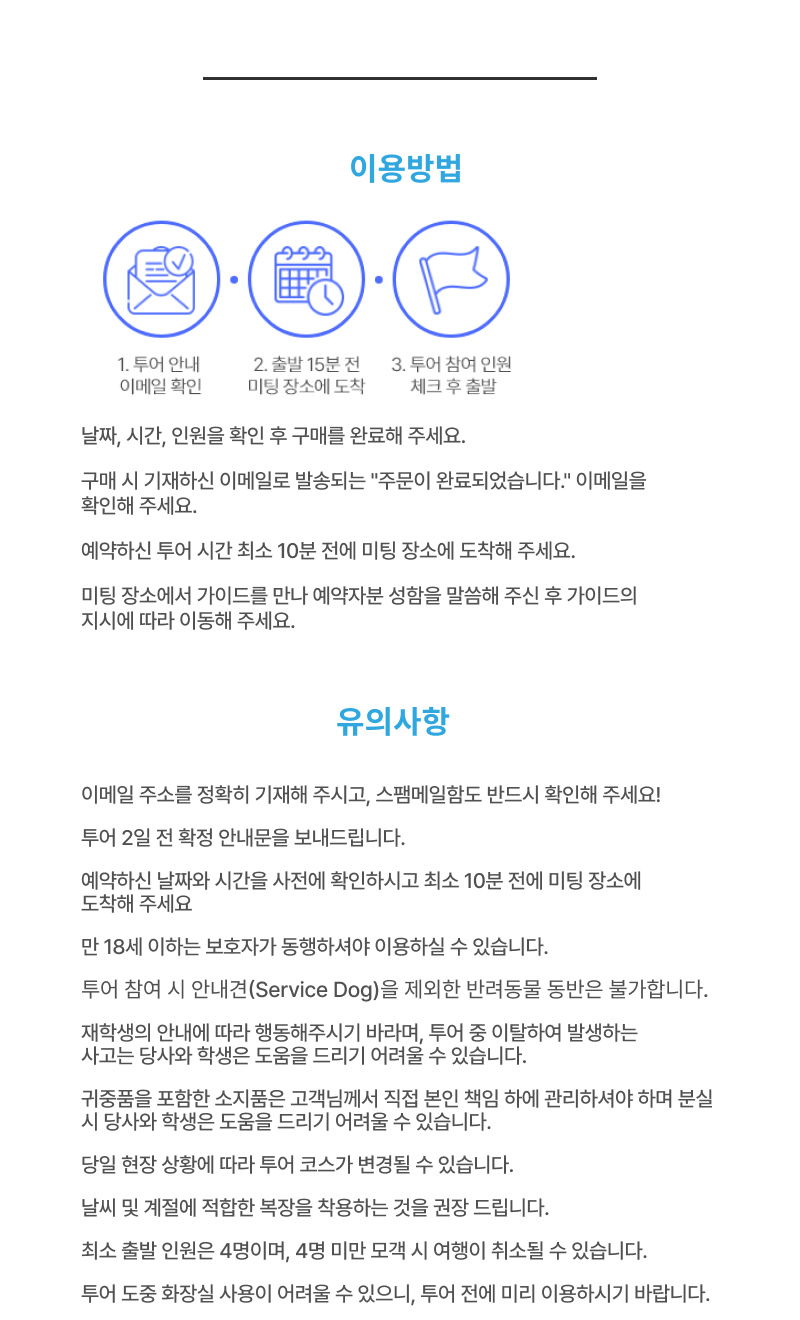 이용방법

1. 투어 안내 이메일 확인

2. 출발 15분 전 미팅 장소에 도착

3. 투어 참여 인원 체크 후 출발

날짜, 시간, 인원을 확인 후 구매를 완료해 주세요.

구매 시 기재하신 이메일로 발송되는 "주문이 완료되었습니다." 이메일을 확인해 주세요.

예약하신 투어 시간 최소 10분 전에 미팅 장소에 도착해 주세요.

미팅 장소에서 가이드를 만나 예약자분 성함을 말씀해 주신 후 가이드의 지시에 따라 이동해 주세요.

유의사항

이메일 주소를 정확히 기재해 주시고, 스팸메일함도 반드시 확인해 주세요!

투어 2일 전 확정 안내문을 보내드립니다.

예약하신 날짜와 시간을 사전에 확인하시고 최소 10분 전에 미팅 장소에 도착해 주세요

만 18세 이하는 보호자가 동행하셔야 이용하실 수 있습니다.

투어 참여 시 안내견(Service Dog)을 제외한 반려동물 동반은 불가합니다.

재학생의 안내에 따라 행동해주시기 바라며, 투어 중 이탈하여 발생하는 사고는 당사와 학생은 도움을 드리기 어려울 수 있습니다.

귀중품을 포함한 소지품은 고객님께서 직접 본인 책임 하에 관리하셔야 하며 분실 시 당사와 학생은 도움을 드리기 어려울 수 있습니다.

당일 현장 상황에 따라 투어 코스가 변경될 수 있습니다.

날씨 및 계절에 적합한 복장을 착용하는 것을 권장 드립니다.

최소 출발 인원은 4명이며, 4명 미만 모객 시 여행이 취소될 수 있습니다.

투어 도중 화장실 사용이 어려울 수 있으니, 투어 전에 미리 이용하시기 바랍니다.